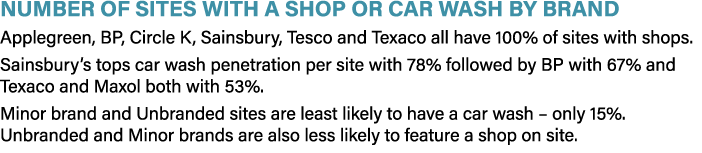 NUMBER OF SITES WITH A SHOP OR CAR WASH BY BRAND

Applegreen, BP, Circle K, Sainsbury, Tesco and Texaco all have 100% of sites with shops.

Sainsbury's tops car wash penetration per site with 78% followed by BP with 67% and Texaco and Maxol both with 53%.

Minor brand and Unbranded sites are least likely to have a car wash – only 15%. Unbranded and Minor brands are also less likely to feature a shop on site.